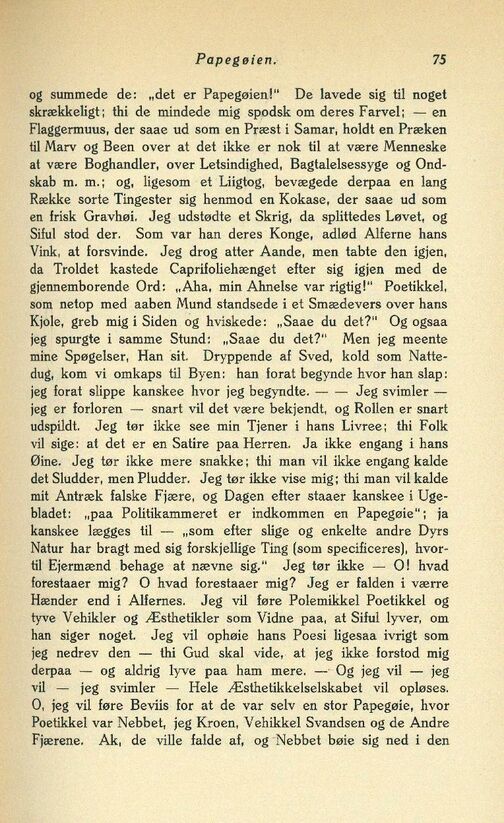 Papegøien. 75

og summede de: „det er Papegøien!" De lavede sig til noget skrækkeligt; thi de mindede mig spodsk om deres Farvel; — en Flaggermuus, der saae ud som en Præst i Samar, holdt en Præken til Marv og Been over at det ikke er nok til at være Menneske at være Boghandler, over Letsindighed, Bagtalelsessyge og Ondskab m. m.; og, ligesom et Liigtog, bevægede derpaa en lang Række sorte Tingester sig henmod en Kokase, der saae ud som en frisk Gravhøi. Jeg udstødte et Skrig, da splittedes Løvet, og Siful stod der. Som var han deres Konge, adlød Alferne hans Vink, at forsvinde. Jeg drog atter Aande, men tabte den igjen, da Troldet kastede Caprifoliehænget efter sig igjen med de gjennemborende Ord: „Aha, min Ahnelse var rigtig!" Poetikkel, som netop med aaben Mund standsede i et Smædevers over hans Kjole, greb mig i Siden og hviskede: „Saae du det?" Og ogsaa jeg spurgte i samme Stund: „Saae du det?" Men jeg meente mine Spøgelser, Han sit. Dryppende af Sved, kold som Nattedug, kom vi omkaps til Byen: han forat begynde hvor han slap: jeg forat slippe kanskee hvor jeg begyndte. — — Jeg svimler — jeg er forloren — snart vil det være bekjendt, og Rollen er snart udspildt. Jeg tør ikke see min Tjener i hans Livree; thi Folk vil sige: at det er en Satire paa Herren. Ja ikke engang i hans Øine. Jeg tør ikke mere snakke; thi man vil ikke engang kalde det Sludder, men Pludder. Jeg tør ikke vise mig; thi man vil kalde mit Antræk falske Fjære, og Dagen efter staaer kanskee i Ugebladet: „paa Politikammeret er indkommen en Papegøie"; ja kanskee lægges til — „som efter slige og enkelte andre Dyrs Natur har bragt med sig forskjellige Ting (som specificeres), hvortil Ejermænd behage at nævne sig." Jeg tør ikke — O! hvad forestaaer mig? O hvad forestaaer mig? Jeg er falden i værre Hænder end i Alfernes. Jeg vil føre Polemikkel Poetikkel og tyve Vehikler og Æsthetikler som Vidne paa, at Siful lyver, om han siger noget. Jeg vil ophøie hans Poesi ligesaa ivrigt som jeg nedrev den — thi Gud skal vide, at jeg ikke forstod mig derpaa — og aldrig lyve paa ham mere. — Og jeg vil — jeg vil — jeg svimler — Hele Æsthetikkelselskabet vil opløses. O, jeg vil føre Beviis for at de var selv en stor Papegøie, hvor Poetikkel var Nebbet, jeg Kroen, Vehikkel Svandsen og de Andre Fjærene. Ak, de ville falde af, og Nebbet bøie sig ned i den